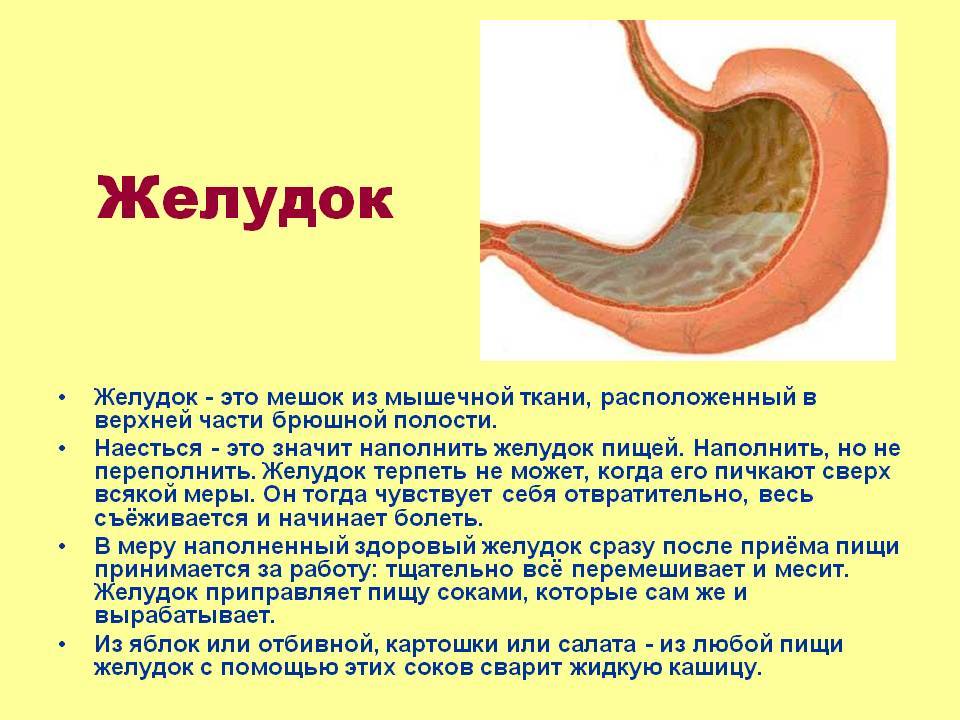 Желудок

• Желудок - это мешок из мышечной ткани, расположенный в верхней части брюшной полости.
• Наесться - это значит наполнить желудок пищей. Наполнить, но не переполнить. Желудок терпеть не может, когда его пичкают сверх всякой меры. Он тогда чувствует себя отвратительно, весь съёживается и начинает болеть.
• В меру наполненный здоровый желудок сразу после приёма пищи принимается за работу: тщательно всё перемешивает и месит. Желудок приправляет пищу соками, которые сам же и вырабатывает.
• Из яблок или отбивной, картошки или салата - из любой пищи желудок с помощью этих соков сварит жидкую кашицу.